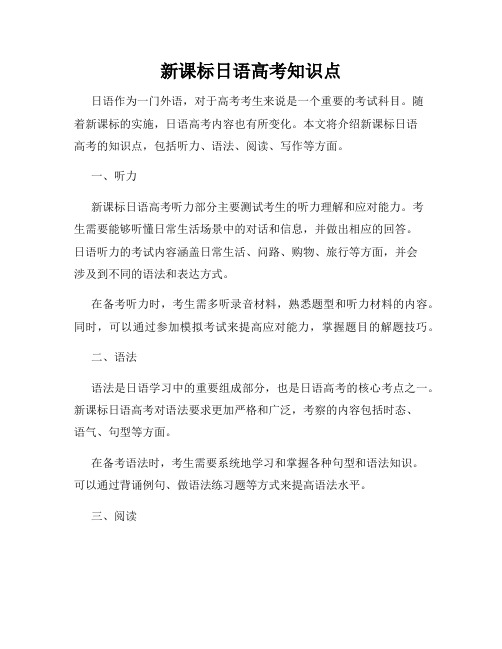 新课标日语高考知识点

日语作为一门外语，对于高考考生来说是一个重要的考试科目。随着新课标的实施，日语高考内容也有所变化。本文将介绍新课标日语高考的知识点，包括听力、语法、阅读、写作等方面。

一、听力

新课标日语高考听力部分主要测试考生的听力理解和应对能力。考生需要能够听懂日常生活场景中的对话和信息，并做出相应的回答。日语听力的考试内容涵盖日常生活、问路、购物、旅行等方面，并会涉及到不同的语法和表达方式。

在备考听力时，考生需多听录音材料，熟悉题型和听力材料的内容。同时，可以通过参加模拟考试来提高应对能力，掌握题目的解题技巧。

二、语法

语法是日语学习中的重要组成部分，也是日语高考的核心考点之一。新课标日语高考对语法要求更加严格和广泛，考察的内容包括时态、语气、句型等方面。

在备考语法时，考生需要系统地学习和掌握各种句型和语法知识。可以通过背诵例句、做语法练习题等方式来提高语法水平。

三、阅读